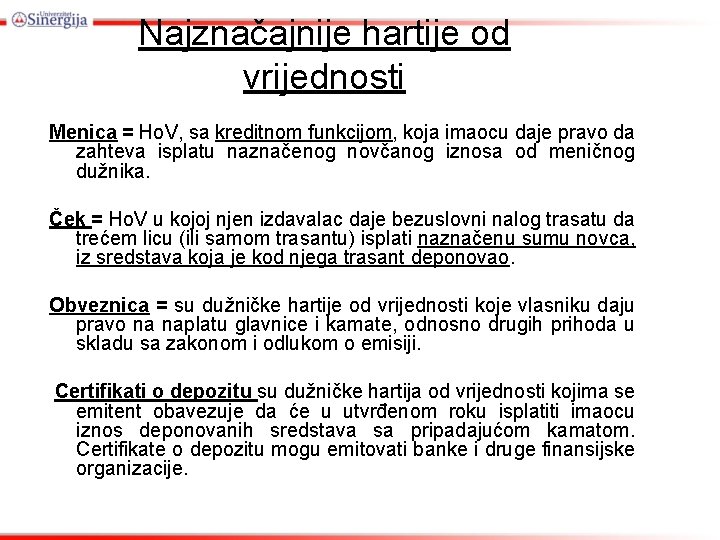 Univerzitet Sinergija

Najznačajnije hartije od vrijednosti

Menica = HoV, sa kreditnom funkcijom, koja imaocu daje pravo da zahteva isplatu naznačenog novčanog iznosa od meničnog dužnika.

Ček = HoV u kojoj njen izdavalac daje bezuslovni nalog trasatu da trećem licu (ili samom trasantu) isplati naznačenu sumu novca, iz sredstava koja je kod njega trasant deponovao.

Obveznica = su dužničke hartije od vrijednosti koje vlasniku daju pravo na naplatu glavnice i kamate, odnosno drugih prihoda u skladu sa zakonom i odlukom o emisiji.

Certifikati o depozitu su dužničke hartija od vrijednosti kojima se emitent obavezuje da će u utvrđenom roku isplatiti imaocu iznos deponovanih sredstava sa pripadajućom kamatom. Certifikate o depozitu mogu emitovati banke i druge finansijske organizacije.